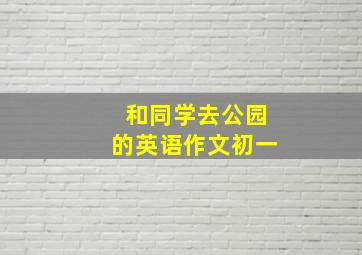 和同学去公园
的英语作文初一